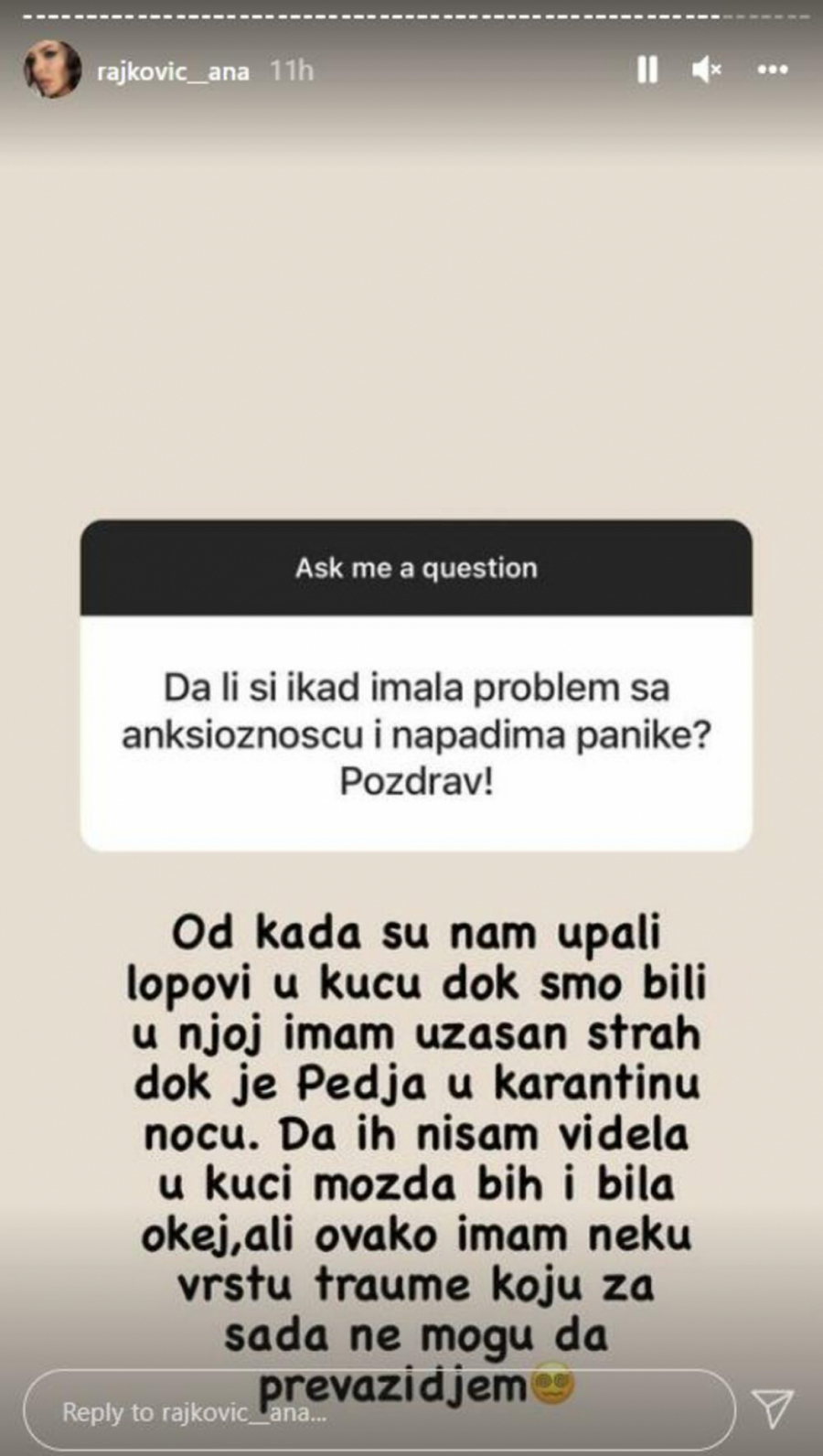 rajkovic__ana 11h

Ask me a question

Da li si ikad imala problem sa anksioznoscu i napadima panike? Pozdrav!

Od kada su nam upali lopovi u kucu dok smo bili u njoj imam uzasan strah dok je Pedja u karantinu nocu. Da ih nisam videla u kuci mozda bih i bila okej,ali ovako imam neku vrstu traume koju za sada ne mogu da prevazidjem

Reply to rajkovic__ana...